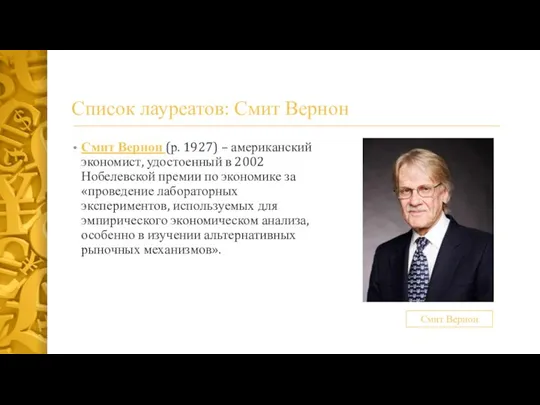 Список лауреатов: Смит Вернон

• Смит Вернон (р. 1927) – американский экономист, удостоенный в 2002 Нобелевской премии по экономике за «проведение лабораторных экспериментов, используемых для эмпирического экономическом анализа, особенно в изучении альтернативных рыночных механизмов».

Смит Вернон